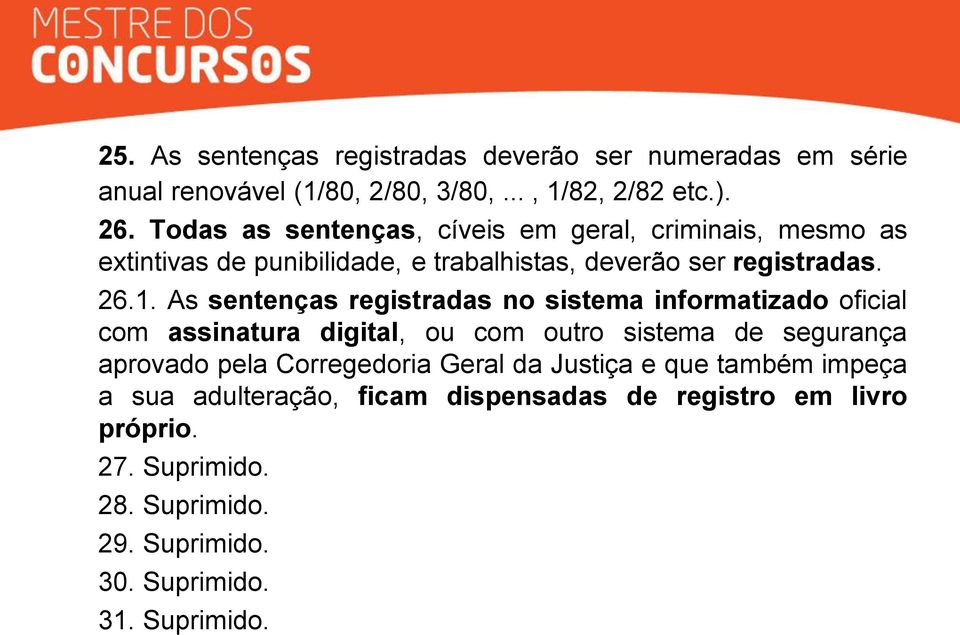 MESTRE DOS
CONCURSOS

25. As sentenças registradas deverão ser numeradas em série anual renovável (1/80, 2/80, 3/80, ... , 1/82, 2/82 etc.).

26. Todas as sentenças, cíveis em geral, criminais, mesmo as extintivas de punibilidade, e trabalhistas, deverão ser registradas.

26.1. As sentenças registradas no sistema informatizado oficial com assinatura digital, ou com outro sistema de segurança aprovado pela Corregedoria Geral da Justiça e que também impeça a sua adulteração, ficam dispensadas de registro em livro próprio.

27. Suprimido.

28. Suprimido.

29. Suprimido.

30. Suprimido.

31. Suprimido.